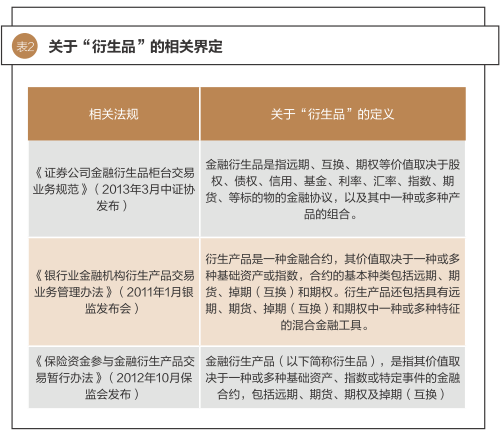 表2 关于“衍生品”的相关界定

| 相关法规 | 关于“衍生品”的定义 |
|---|---|
| 《证券公司金融衍生品柜台交易业务规范》（2013年3月中证协发布） | 金融衍生品是指远期、互换、期权等价值取决于股权、债权、信用、基金、利率、汇率、指数、期货、等标的物的金融协议，以及其中一种或多种产品的组合。 |
| 《银行业金融机构衍生产品交易业务管理办法》（2011年1月银监发布会） | 衍生产品是一种金融合约，其价值取决于一种或多种基础资产或指数，合约的基本种类包括远期、期货、掉期（互换）和期权。衍生产品还包括具有远期、期货、掉期（互换）和期权中一种或多种特征的混合金融工具。 |
| 《保险资金参与金融衍生产品交易暂行办法》（2012年10月保监会发布） | 金融衍生产品（以下简称衍生品），是指其价值取决于一种或多种基础资产、指数或特定事件的金融合约，包括远期、期货、期权及掉期（互换） |